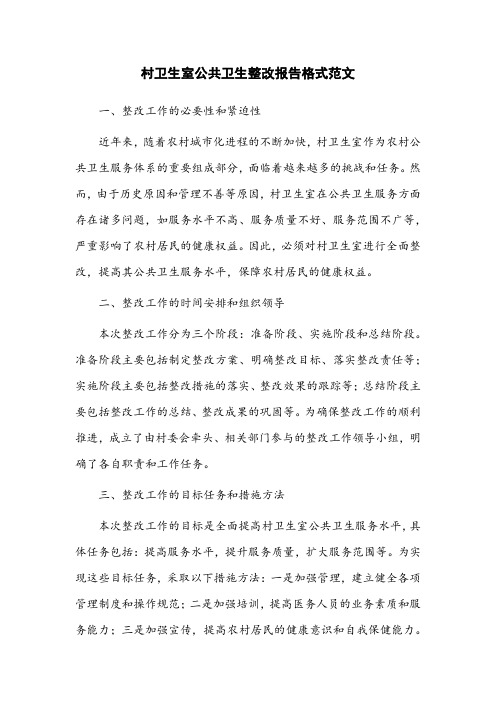 村卫生室公共卫生整改报告格式范文

一、整改工作的必要性和紧迫性

近年来，随着农村城市化进程的不断加快，村卫生室作为农村公共卫生服务体系的重要组成部分，面临着越来越多的挑战和任务。然而，由于历史原因和管理不善等原因，村卫生室在公共卫生服务方面存在诸多问题，如服务水平不高、服务质量不好、服务范围不广等，严重影响了农村居民的健康权益。因此，必须对村卫生室进行全面整改，提高其公共卫生服务水平，保障农村居民的健康权益。

二、整改工作的时间安排和组织领导

本次整改工作分为三个阶段：准备阶段、实施阶段和总结阶段。准备阶段主要包括制定整改方案、明确整改目标、落实整改责任等；实施阶段主要包括整改措施的落实、整改效果的跟踪等；总结阶段主要包括整改工作的总结、整改成果的巩固等。为确保整改工作的顺利推进，成立了由村委会牵头、相关部门参与的整改工作领导小组，明确了各自职责和工作任务。

三、整改工作的目标任务和措施方法

本次整改工作的目标是全面提高村卫生室公共卫生服务水平，具体任务包括：提高服务水平，提升服务质量，扩大服务范围等。为实现这些目标任务，采取以下措施方法：一是加强管理，建立健全各项管理制度和操作规范；二是加强培训，提高医务人员的业务素质和服务能力；三是加强宣传，提高农村居民的健康意识和自我保健能力。